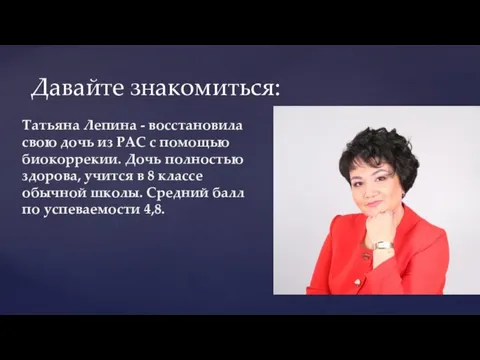 Давайте знакомиться:

Татьяна Лепина - восстановила свою дочь из РАС с помощью биокоррекии. Дочь полностью здорова, учится в 8 классе обычной школы. Средний балл по успеваемости 4,8.